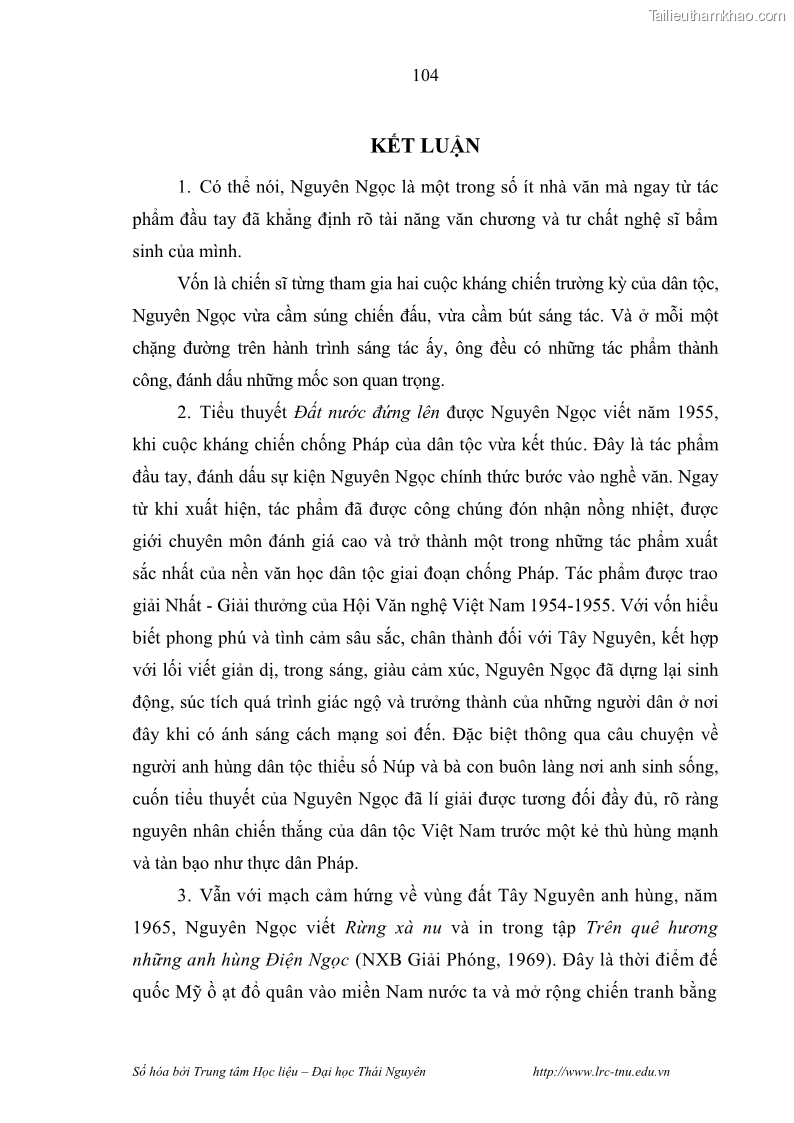 Tailieuthamkhao.com

104

KẾT LUẬN

1. Có thể nói, Nguyên Ngọc là một trong số ít nhà văn mà ngay từ tác phẩm đầu tay đã khẳng định rõ tài năng văn chương và tư chất nghệ sĩ bẩm sinh của mình.

Vốn là chiến sĩ từng tham gia hai cuộc kháng chiến trường kỳ của dân tộc, Nguyên Ngọc vừa cầm súng chiến đấu, vừa cầm bút sáng tác. Và ở mỗi một chặng đường trên hành trình sáng tác ấy, ông đều có những tác phẩm thành công, đánh dấu những mốc son quan trọng.

2. Tiểu thuyết Đất nước đứng lên được Nguyên Ngọc viết năm 1955, khi cuộc kháng chiến chống Pháp của dân tộc vừa kết thúc. Đây là tác phẩm đầu tay, đánh dấu sự kiện Nguyên Ngọc chính thức bước vào nghề văn. Ngay từ khi xuất hiện, tác phẩm đã được công chúng đón nhận nồng nhiệt, được giới chuyên môn đánh giá cao và trở thành một trong những tác phẩm xuất sắc nhất của nền văn học dân tộc giai đoạn chống Pháp. Tác phẩm được trao giải Nhất - Giải thưởng của Hội Văn nghệ Việt Nam 1954-1955. Với vốn hiểu biết phong phú và tình cảm sâu sắc, chân thành đối với Tây Nguyên, kết hợp với lối viết giản dị, trong sáng, giàu cảm xúc, Nguyên Ngọc đã dựng lại sinh động, súc tích quá trình giác ngộ và trưởng thành của những người dân ở nơi đây khi có ánh sáng cách mạng soi đến. Đặc biệt thông qua câu chuyện về người anh hùng dân tộc thiểu số Núp và bà con buôn làng nơi anh sinh sống, cuốn tiểu thuyết của Nguyên Ngọc đã lí giải được tương đối đầy đủ, rõ ràng nguyên nhân chiến thắng của dân tộc Việt Nam trước một kẻ thù hùng mạnh và tàn bạo như thực dân Pháp.

3. Vẫn với mạch cảm hứng về vùng đất Tây Nguyên anh hùng, năm 1965, Nguyên Ngọc viết Rừng xà nu và in trong tập Trên quê hương những anh hùng Điện Ngọc (NXB Giải Phóng, 1969). Đây là thời điểm đế quốc Mỹ ồ ạt đổ quân vào miền Nam nước ta và mở rộng chiến tranh bằng

Số hóa bởi Trung tâm Học liệu – Đại học Thái Nguyên http://www.lrc-tnu.edu.vn